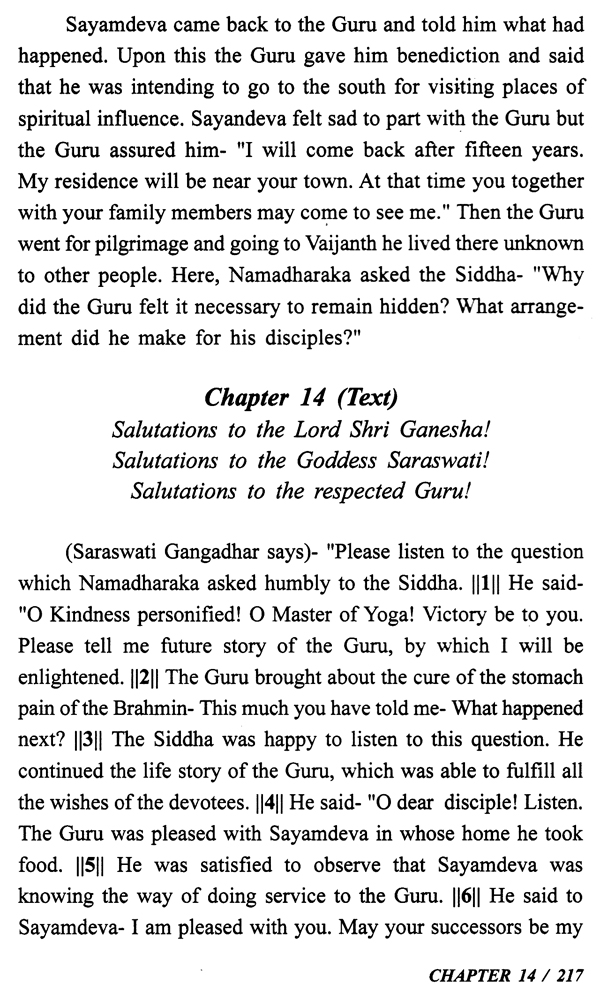 Sayamdeva came back to the Guru and told him what had happened. Upon this the Guru gave him benediction and said that he was intending to go to the south for visiting places of spiritual influence. Sayandeva felt sad to part with the Guru but the Guru assured him- "I will come back after fifteen years. My residence will be near your town. At that time you together with your family members may come to see me." Then the Guru went for pilgrimage and going to Vaijanth he lived there unknown to other people. Here, Namadharaka asked the Siddha- "Why did the Guru felt it necessary to remain hidden? What arrangement did he make for his disciples?"

Chapter 14 (Text)
Salutations to the Lord Shri Ganesha!
Salutations to the Goddess Saraswati!
Salutations to the respected Guru!

(Saraswati Gangadhar says)- "Please listen to the question which Namadharaka asked humbly to the Siddha. ||1|| He said- "O Kindness personified! O Master of Yoga! Victory be to you. Please tell me future story of the Guru, by which I will be enlightened. ||2|| The Guru brought about the cure of the stomach pain of the Brahmin- This much you have told me- What happened next? ||3|| The Siddha was happy to listen to this question. He continued the life story of the Guru, which was able to fulfill all the wishes of the devotees. ||4|| He said- "O dear disciple! Listen. The Guru was pleased with Sayamdeva in whose home he took food. ||5|| He was satisfied to observe that Sayamdeva was knowing the way of doing service to the Guru. ||6|| He said to Sayamdeva- I am pleased with you. May your successors be my

CHAPTER 14 / 217